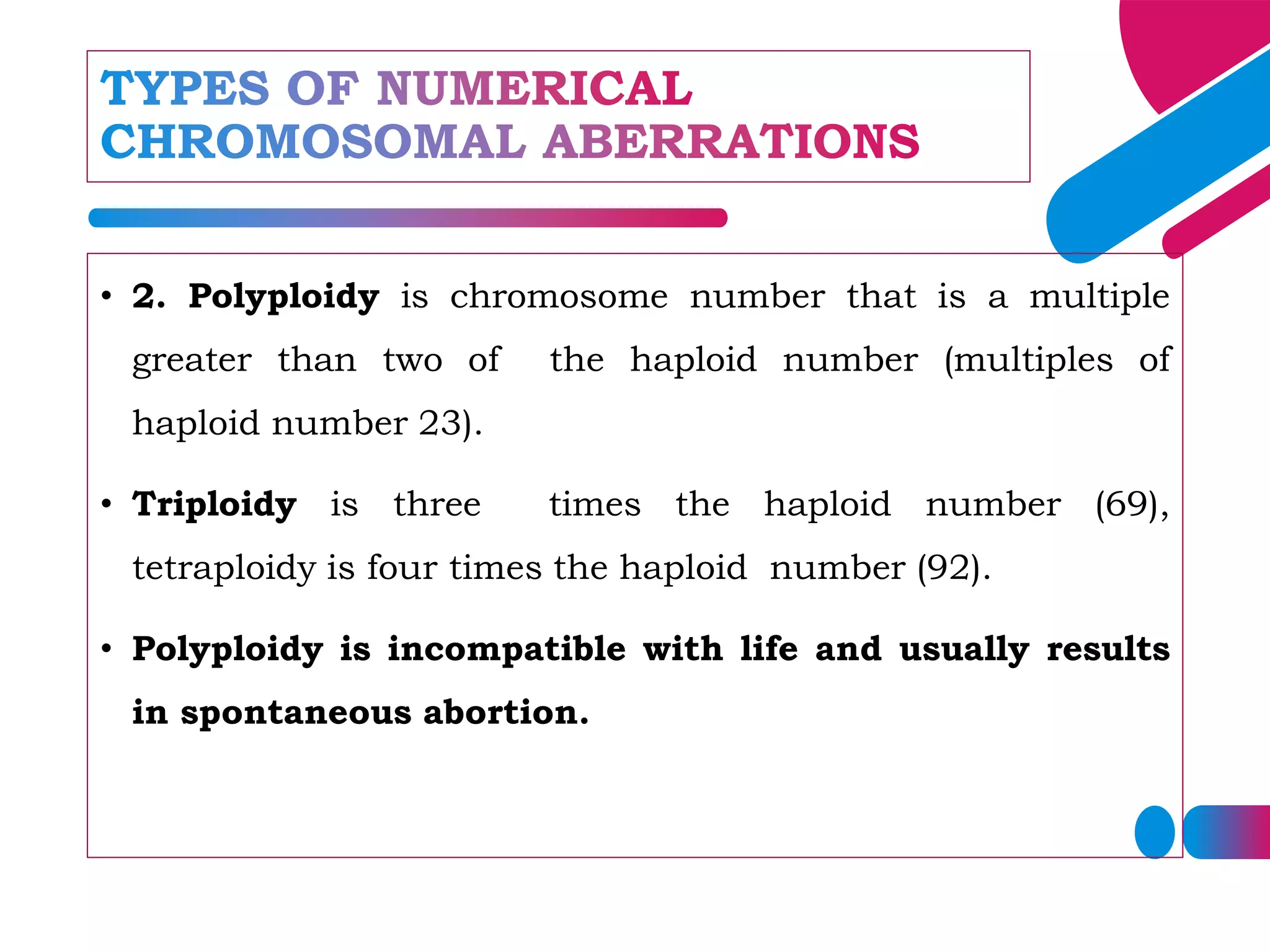 TYPES OF NUMERICAL CHROMOSOMAL ABERRATIONS

• 2. Polyploidy is chromosome number that is a multiple greater than two of the haploid number (multiples of haploid number 23).

• Triploidy is three times the haploid number (69), tetraploidy is four times the haploid number (92).

• Polyploidy is incompatible with life and usually results in spontaneous abortion.